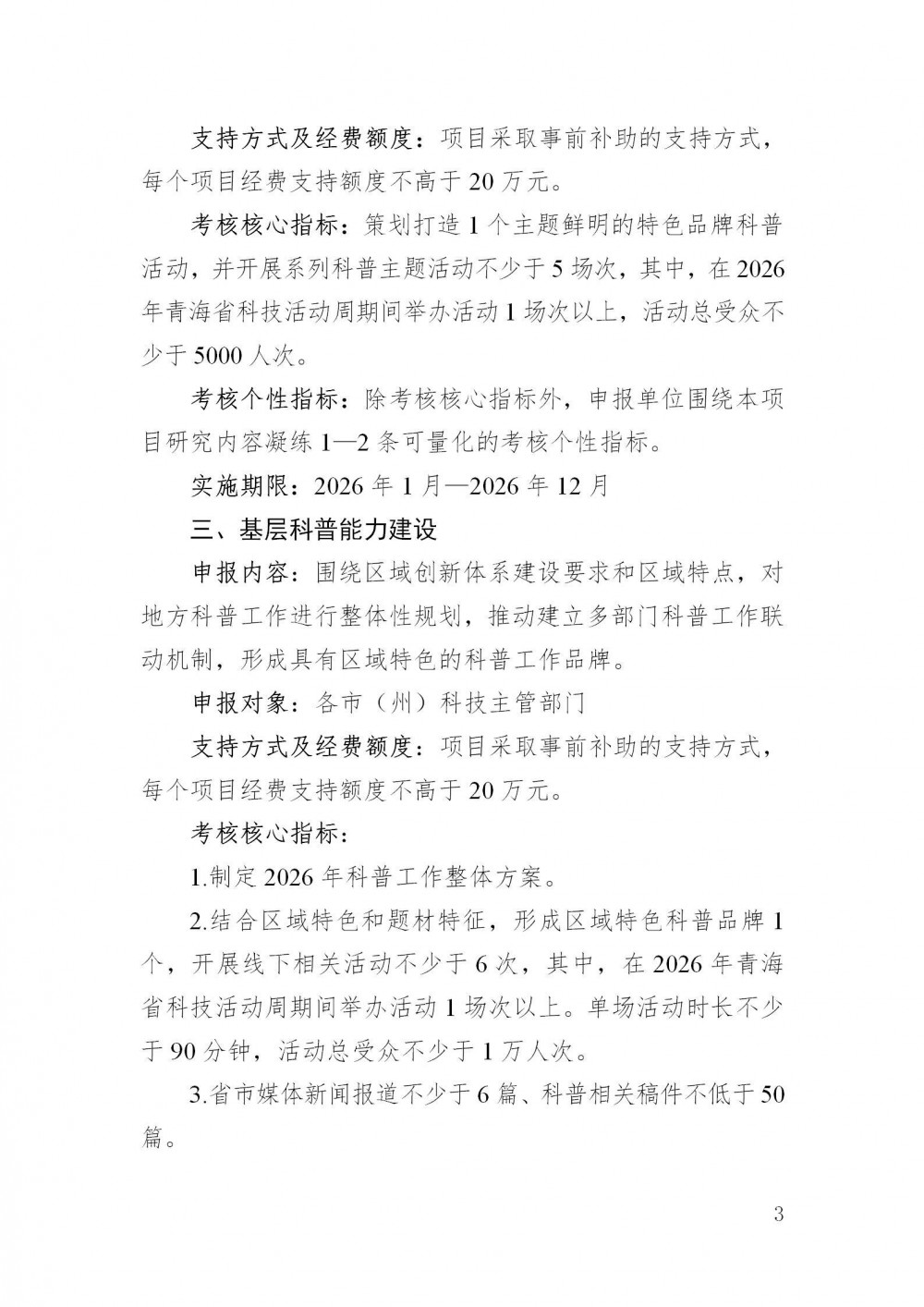 支持方式及经费额度：项目采取事前补助的支持方式，每个项目经费支持额度不高于 20 万元。

考核核心指标：策划打造 1 个主题鲜明的特色品牌科普活动，并开展系列科普主题活动不少于 5 场次，其中，在 2026 年青海省科技活动周期间举办活动 1 场次以上，活动总受众不少于 5000 人次。

考核个性指标：除考核核心指标外，申报单位围绕本项目研究内容凝练 1—2 条可量化的考核个性指标。

实施期限：2026 年 1 月—2026 年 12 月

三、基层科普能力建设

申报内容：围绕区域创新体系建设要求和区域特点，对地方科普工作进行整体性规划，推动建立多部门科普工作联动机制，形成具有区域特色的科普工作品牌。

申报对象：各市（州）科技主管部门

支持方式及经费额度：项目采取事前补助的支持方式，每个项目经费支持额度不高于 20 万元。

考核核心指标：

1.制定 2026 年科普工作整体方案。

2.结合区域特色和题材特征，形成区域特色科普品牌 1 个，开展线下相关活动不少于 6 次，其中，在 2026 年青海省科技活动周期间举办活动 1 场次以上。单场活动时长不少于 90 分钟，活动总受众不少于 1 万人次。

3.省市媒体新闻报道不少于 6 篇、科普相关稿件不低于 50 篇。

3